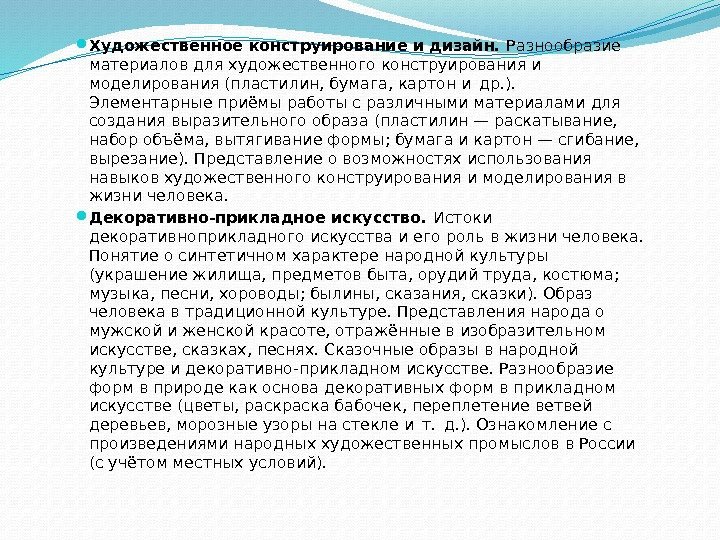 Художественное конструирование и дизайн. Разнообразие материалов для художественного конструирования и моделирования (пластилин, бумага, картон и др.). Элементарные приёмы работы с различными материалами для создания выразительного образа (пластилин — раскатывание, набор объёма, вытягивание формы; бумага и картон — сгибание, вырезание). Представление о возможностях использования навыков художественного конструирования и моделирования в жизни человека.

Декоративно-прикладное искусство. Истоки декоративноприкладного искусства и его роль в жизни человека. Понятие о синтетичном характере народной культуры (украшение жилища, предметов быта, орудий труда, костюма; музыка, песни, хороводы; былины, сказания, сказки). Образ человека в традиционной культуре. Представления народа о мужской и женской красоте, отражённые в изобразительном искусстве, сказках, песнях. Сказочные образы в народной культуре и декоративно-прикладном искусстве. Разнообразие форм в природе как основа декоративных форм в прикладном искусстве (цветы, раскраска бабочек, переплетение ветвей деревьев, морозные узоры на стекле и т. д.). Ознакомление с произведениями народных художественных промыслов в России (с учётом местных условий).